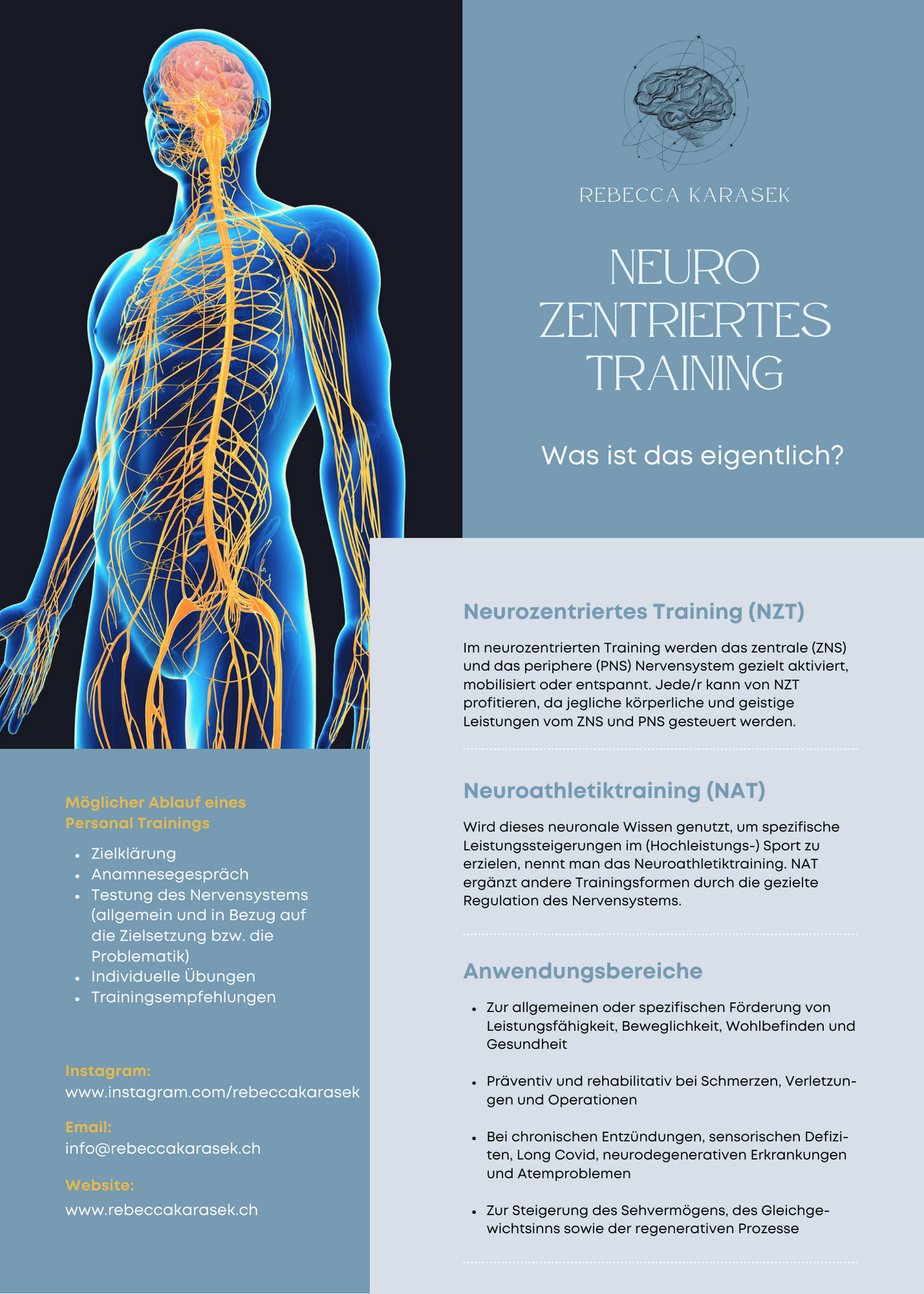 REBECCA KARASEK

NEURO ZENTRIERTES TRAINING

Was ist das eigentlich?

Neurozentriertes Training (NZT)

Im neurozentrierten Training werden das zentrale (ZNS) und das periphere (PNS) Nervensystem gezielt aktiviert, mobilisiert oder entspannt. Jede/r kann von NZT profitieren, da jegliche körperliche und geistige Leistungen vom ZNS und PNS gesteuert werden.

Neuroathletiktraining (NAT)

Wird dieses neuronale Wissen genutzt, um spezifische Leistungssteigerungen im (Hochleistungs-) Sport zu erzielen, nennt man das Neuroathletiktraining. NAT ergänzt andere Trainingsformen durch die gezielte Regulation des Nervensystems.

Anwendungsbereiche

- Zur allgemeinen oder spezifischen Förderung von Leistungsfähigkeit, Beweglichkeit, Wohlbefinden und Gesundheit
- Präventiv und rehabilitativ bei Schmerzen, Verletzungen und Operationen
- Bei chronischen Entzündungen, sensorischen Defiziten, Long Covid, neurodegenerativen Erkrankungen und Atemproblemen
- Zur Steigerung des Sehvermögens, des Gleichgewichtsinns sowie der regenerativen Prozesse

Möglicher Ablauf eines Personal Trainings

- Zielklärung
- Anamnesegespräch
- Testung des Nervensystems (allgemein und in Bezug auf die Zielsetzung bzw. die Problematik)
- Individuelle Übungen
- Trainingsempfehlungen

Instagram:
www.instagram.com/rebeccakarasek

Email:
info@rebeccakarasek.ch

Website:
www.rebeccakarasek.ch